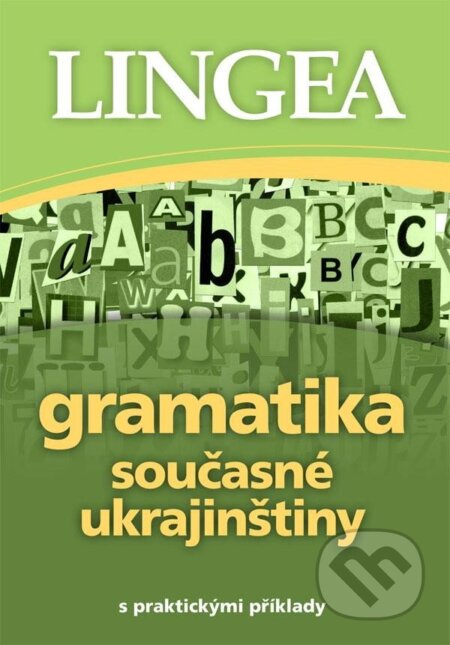 LINGEA

gramatika současné ukrajinštiny

s praktickými příklady